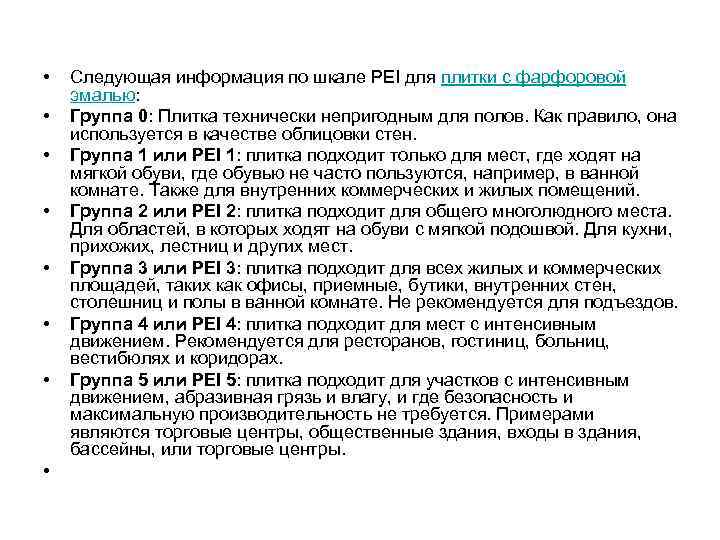 • Следующая информация по шкале PEI для плитки с фарфоровой эмалью:

• Группа 0: Плитка технически непригодным для полов. Как правило, она используется в качестве облицовки стен.

• Группа 1 или PEI 1: плитка подходит только для мест, где ходят на мягкой обуви, где обувью не часто пользуются, например, в ванной комнате. Также для внутренних коммерческих и жилых помещений.

• Группа 2 или PEI 2: плитка подходит для общего многолюдного места. Для областей, в которых ходят на обуви с мягкой подошвой. Для кухни, прихожих, лестниц и других мест.

• Группа 3 или PEI 3: плитка подходит для всех жилых и коммерческих площадей, таких как офисы, приемные, бутики, внутренних стен, столешниц и полы в ванной комнате. Не рекомендуется для подъездов.

• Группа 4 или PEI 4: плитка подходит для мест с интенсивным движением. Рекомендуется для ресторанов, гостиниц, больниц, вестибюлях и коридорах.

• Группа 5 или PEI 5: плитка подходит для участков с интенсивным движением, абразивная грязь и влагу, и где безопасность и максимальную производительность не требуется. Примерами являются торговые центры, общественные здания, входы в здания, бассейны, или торговые центры.

•